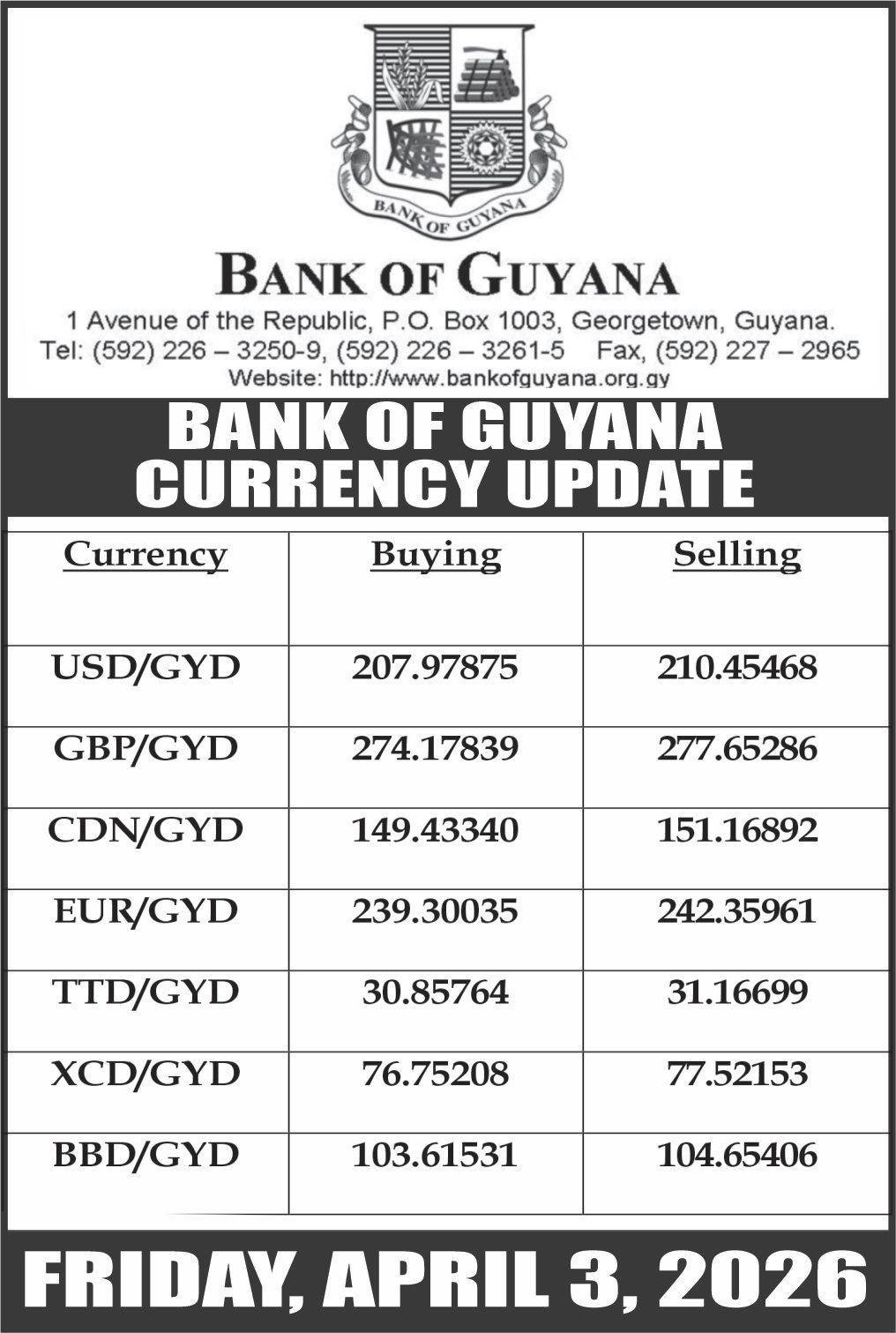 BANK OF GUYANA

BANK OF GUYANA

1 Avenue of the Republic, P.O. Box 1003, Georgetown, Guyana.
Tel: (592) 226 – 3250-9, (592) 226 – 3261-5 Fax, (592) 227 – 2965
Website: http://www.bankofguyana.org.gy

BANK OF GUYANA
CURRENCY UPDATE

| Currency | Buying | Selling |
|---|---|---|
| USD/GYD | 207.97875 | 210.45468 |
| GBP/GYD | 274.17839 | 277.65286 |
| CDN/GYD | 149.43340 | 151.16892 |
| EUR/GYD | 239.30035 | 242.35961 |
| TTD/GYD | 30.85764 | 31.16699 |
| XCD/GYD | 76.75208 | 77.52153 |
| BBD/GYD | 103.61531 | 104.65406 |

FRIDAY, APRIL 3, 2026